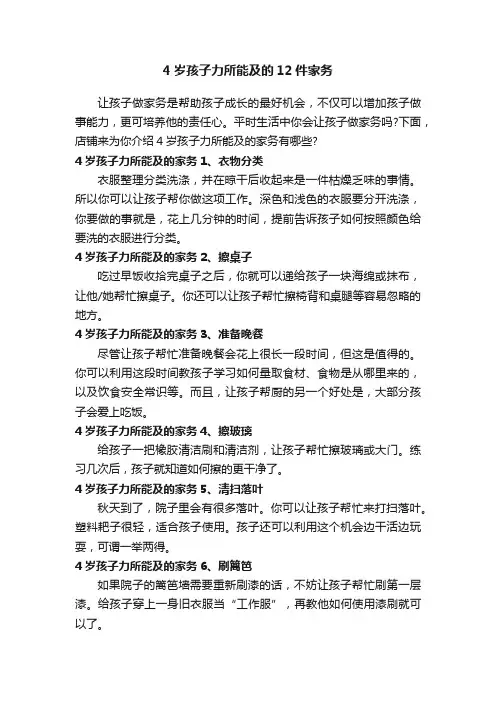 4 岁孩子力所能及的 12 件家务

让孩子做家务是帮助孩子成长的最好机会，不仅可以增加孩子做事能力，更可培养他的责任心。平时生活中你会让孩子做家务吗?下面，店铺来为你介绍 4 岁孩子力所能及的家务有哪些?

4 岁孩子力所能及的家务 1、衣物分类

衣服整理分类洗涤，并在晾干后收起来是一件枯燥乏味的事情。所以你可以让孩子帮你做这项工作。深色和浅色的衣服要分开洗涤，你要做的事就是，花上几分钟的时间，提前告诉孩子如何按照颜色给要洗的衣服进行分类。

4 岁孩子力所能及的家务 2、擦桌子

吃过早饭收拾完桌子之后，你就可以递给孩子一块海绵或抹布，让他/她帮忙擦桌子。你还可以让孩子帮忙擦椅背和桌腿等容易忽略的地方。

4 岁孩子力所能及的家务 3、准备晚餐

尽管让孩子帮忙准备晚餐会花上很长一段时间，但这是值得的。你可以利用这段时间教孩子学习如何量取食材、食物是从哪里来的，以及饮食安全常识等。而且，让孩子帮厨的另一个好处是，大部分孩子会爱上吃饭。

4 岁孩子力所能及的家务 4、擦玻璃

给孩子一把橡胶清洁刷和清洁剂，让孩子帮忙擦玻璃或大门。练习几次后，孩子就知道如何擦的更干净了。

4 岁孩子力所能及的家务 5、清扫落叶

秋天到了，院子里会有很多落叶。你可以让孩子帮忙来打扫落叶。塑料耙子很轻，适合孩子使用。孩子还可以利用这个机会边干活边玩耍，可谓一举两得。

4 岁孩子力所能及的家务 6、刷篱笆

如果院子的篱笆墙需要重新刷漆的话，不妨让孩子帮忙刷第一层漆。给孩子穿上一身旧衣服当“工作服”，再教他如何使用漆刷就可以了。